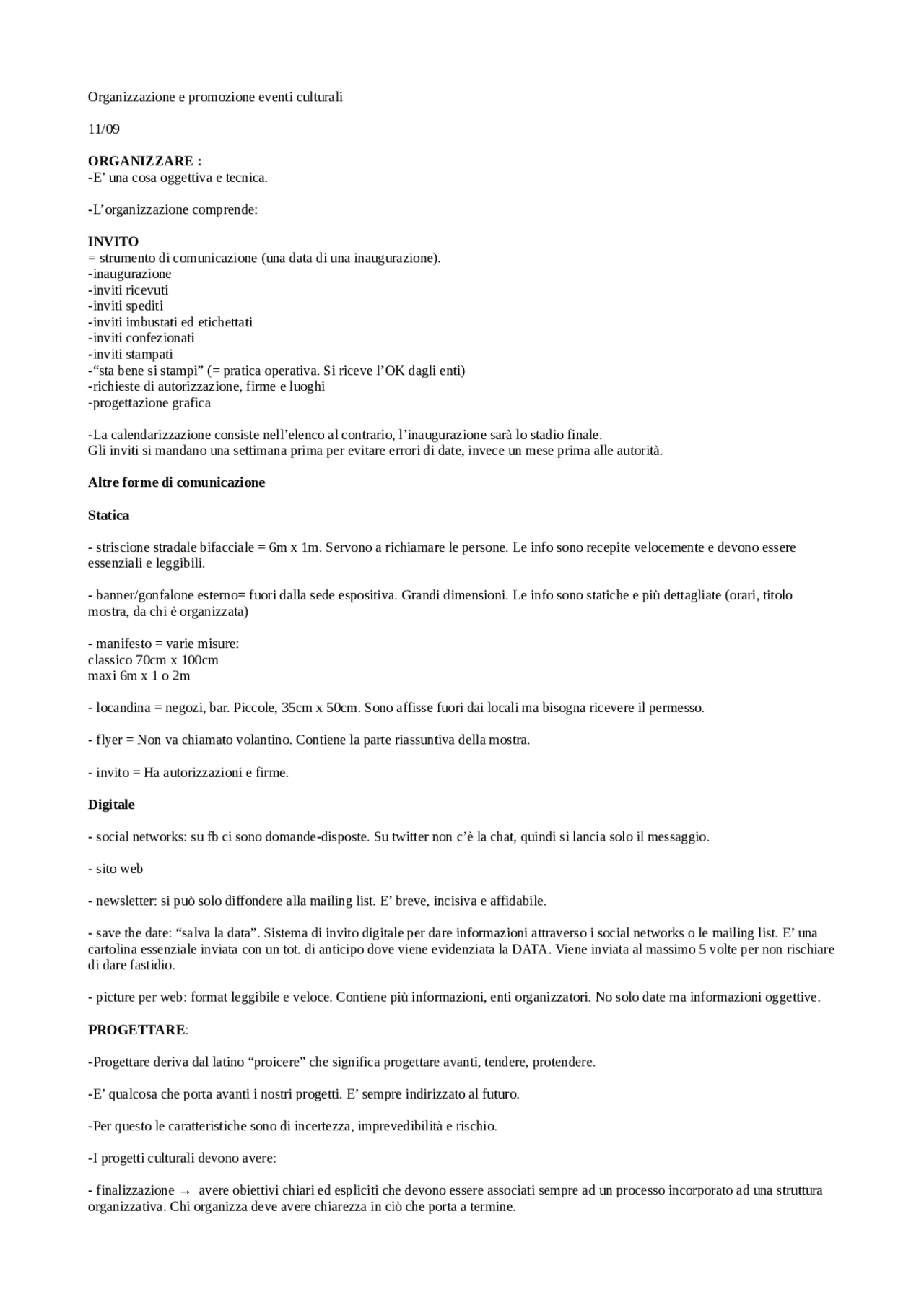 Organizzazione e promozione eventi culturali

11/09

ORGANIZZARE :
-E' una cosa oggettiva e tecnica.

-L'organizzazione comprende:

INVITO
= strumento di comunicazione (una data di una inaugurazione).
-inaugurazione
-inviti ricevuti
-inviti spediti
-inviti imbustati ed etichettati
-inviti confezionati
-inviti stampati
-"sta bene si stampi" (= pratica operativa. Si riceve l'OK dagli enti)
-richieste di autorizzazione, firme e luoghi
-progettazione grafica

-La calendarizzazione consiste nell'elenco al contrario, l'inaugurazione sarà lo stadio finale.
Gli inviti si mandano una settimana prima per evitare errori di date, invece un mese prima alle autorità.

Altre forme di comunicazione

Statica

- striscione stradale bifacciale = 6m x 1m. Servono a richiamare le persone. Le info sono recepite velocemente e devono essere essenziali e leggibili.

- banner/gonfalone esterno= fuori dalla sede espositiva. Grandi dimensioni. Le info sono statiche e più dettagliate (orari, titolo mostra, da chi è organizzata)

- manifesto = varie misure:
classico 70cm x 100cm
maxi 6m x 1 o 2m

- locandina = negozi, bar. Piccole, 35cm x 50cm. Sono affisse fuori dai locali ma bisogna ricevere il permesso.

- flyer = Non va chiamato volantino. Contiene la parte riassuntiva della mostra.

- invito = Ha autorizzazioni e firme.

Digitale

- social networks: su fb ci sono domande-disposte. Su twitter non c'è la chat, quindi si lancia solo il messaggio.

- sito web

- newsletter: si può solo diffondere alla mailing list. E' breve, incisiva e affidabile.

- save the date: "salva la data". Sistema di invito digitale per dare informazioni attraverso i social networks o le mailing list. E' una cartolina essenziale inviata con un tot. di anticipo dove viene evidenziata la DATA. Viene inviata al massimo 5 volte per non rischiare di dare fastidio.

- picture per web: format leggibile e veloce. Contiene più informazioni, enti organizzatori. No solo date ma informazioni oggettive.

PROGETTARE:

-Progettare deriva dal latino "proicere" che significa progettare avanti, tendere, protendere.

-E' qualcosa che porta avanti i nostri progetti. E' sempre indirizzato al futuro.

-Per questo le caratteristiche sono di incertezza, imprevedibilità e rischio.

-I progetti culturali devono avere:

- finalizzazione → avere obiettivi chiari ed espliciti che devono essere associati sempre ad un processo incorporato ad una struttura organizzativa. Chi organizza deve avere chiarezza in ciò che porta a termine.